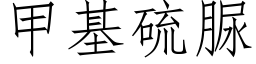 甲基硫脲